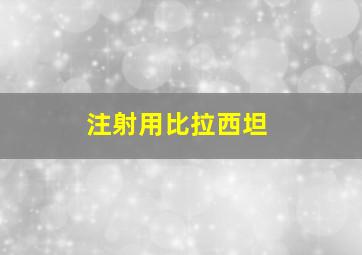 注射用比拉西坦